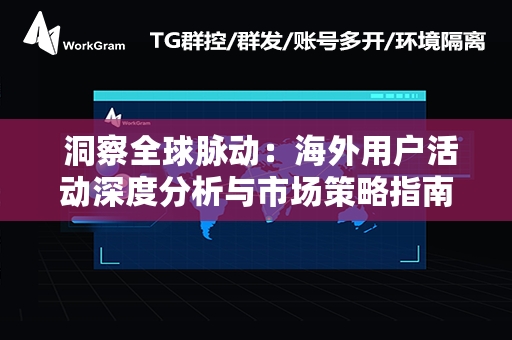 WorkGram

TG群控/群发/账号多开/环境隔离

WorkGram

洞察全球脉动：海外用户活动深度分析与市场策略指南